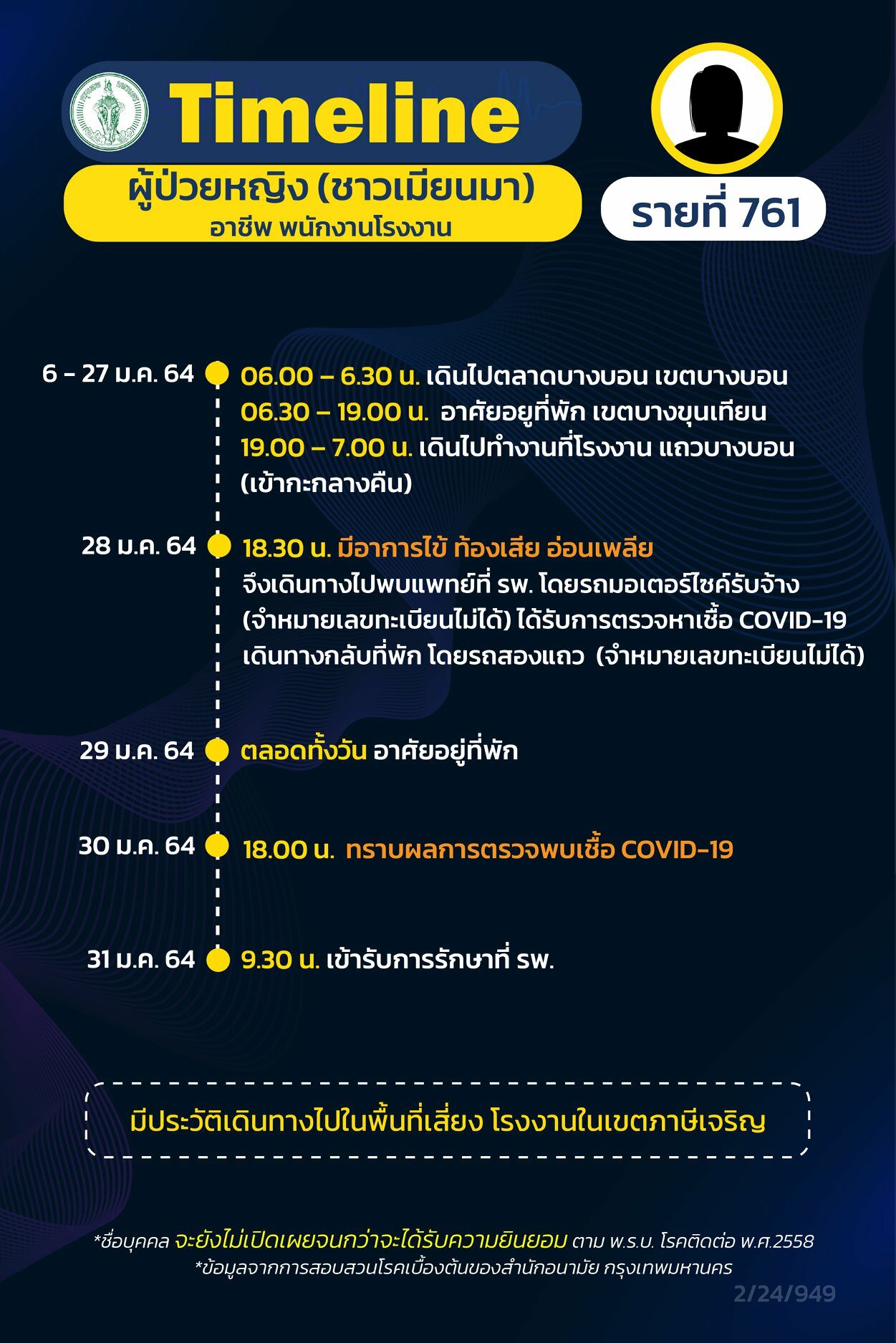 Timeline

ผู้ป่วยหญิง (ชาวเมียนมา)
อาชีพ พนักงานโรงงาน

รายที่ 761

6 - 27 ม.ค. 64
06.00 – 6.30 น. เดินไปตลาดบางบอน เขตบางบอน
06.30 – 19.00 น. อาศัยอยู่ที่พัก เขตบางขุนเทียน
19.00 – 7.00 น. เดินไปทำงานที่โรงงาน แถวบางบอน (เข้ากะกลางคืน)

28 ม.ค. 64
18.30 น. มีอาการไข้ ท้องเสีย อ่อนเพลีย
จึงเดินทางไปพบแพทย์ที่ รพ. โดยรถมอเตอร์ไซค์รับจ้าง (จำหมายเลขทะเบียนไม่ได้) ได้รับการตรวจหาเชื้อ COVID-19 เดินทางกลับที่พัก โดยรถสองแถว (จำหมายเลขทะเบียนไม่ได้)

29 ม.ค. 64
ตลอดทั้งวัน อาศัยอยู่ที่พัก

30 ม.ค. 64
18.00 น. ทราบผลการตรวจพบเชื้อ COVID-19

31 ม.ค. 64
9.30 น. เข้ารับการรักษาที่ รพ.

มีประวัติเดินทางไปในพื้นที่เสี่ยง โรงงานในเขตภาษีเจริญ

*ชื่อบุคคล จะยังไม่เปิดเผยจนกว่าจะได้รับความยินยอม ตาม พ.ร.บ. โรคติดต่อ พ.ศ.2558
*ข้อมูลจากการสอบสวนโรคเบื้องต้นของสำนักอนามัย กรุงเทพมหานคร

2/24/949